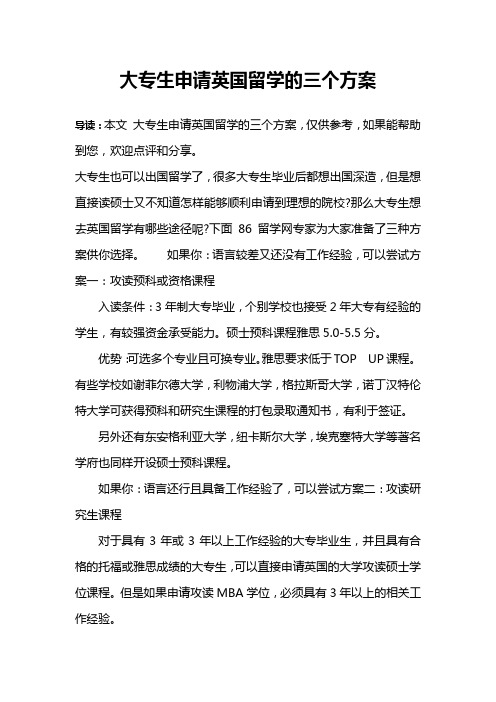 大专生申请英国留学的三个方案

导读：本文 大专生申请英国留学的三个方案，仅供参考，如果能帮助到您，欢迎点评和分享。

大专生也可以出国留学了，很多大专生毕业后都想出国深造，但是想直接读硕士又不知道怎样能够顺利申请到理想的院校?那么大专生想去英国留学有哪些途径呢?下面 86 留学网专家为大家准备了三种方案供你选择。 如果你：语言较差又还没有工作经验，可以尝试方案一：攻读预科或资格课程

入读条件：3 年制大专毕业，个别学校也接受 2 年大专有经验的学生，有较强资金承受能力。硕士预科课程雅思 5.0-5.5 分。

优势 :可选多个专业且可换专业。雅思要求低于 TOP UP 课程。有些学校如谢菲尔德大学，利物浦大学，格拉斯哥大学，诺丁汉特伦特大学可获得预科和研究生课程的打包录取通知书，有利于签证。

另外还有东安格利亚大学，纽卡斯尔大学，埃克塞特大学等著名学府也同样开设硕士预科课程。

如果你：语言还行且具备工作经验了，可以尝试方案二：攻读研究生课程

对于具有 3 年或 3 年以上工作经验的大专毕业生，并且具有合格的托福或雅思成绩的大专生，可以直接申请英国的大学攻读硕士学位课程。但是如果申请攻读 MBA 学位，必须具有 3 年以上的相关工作经验。